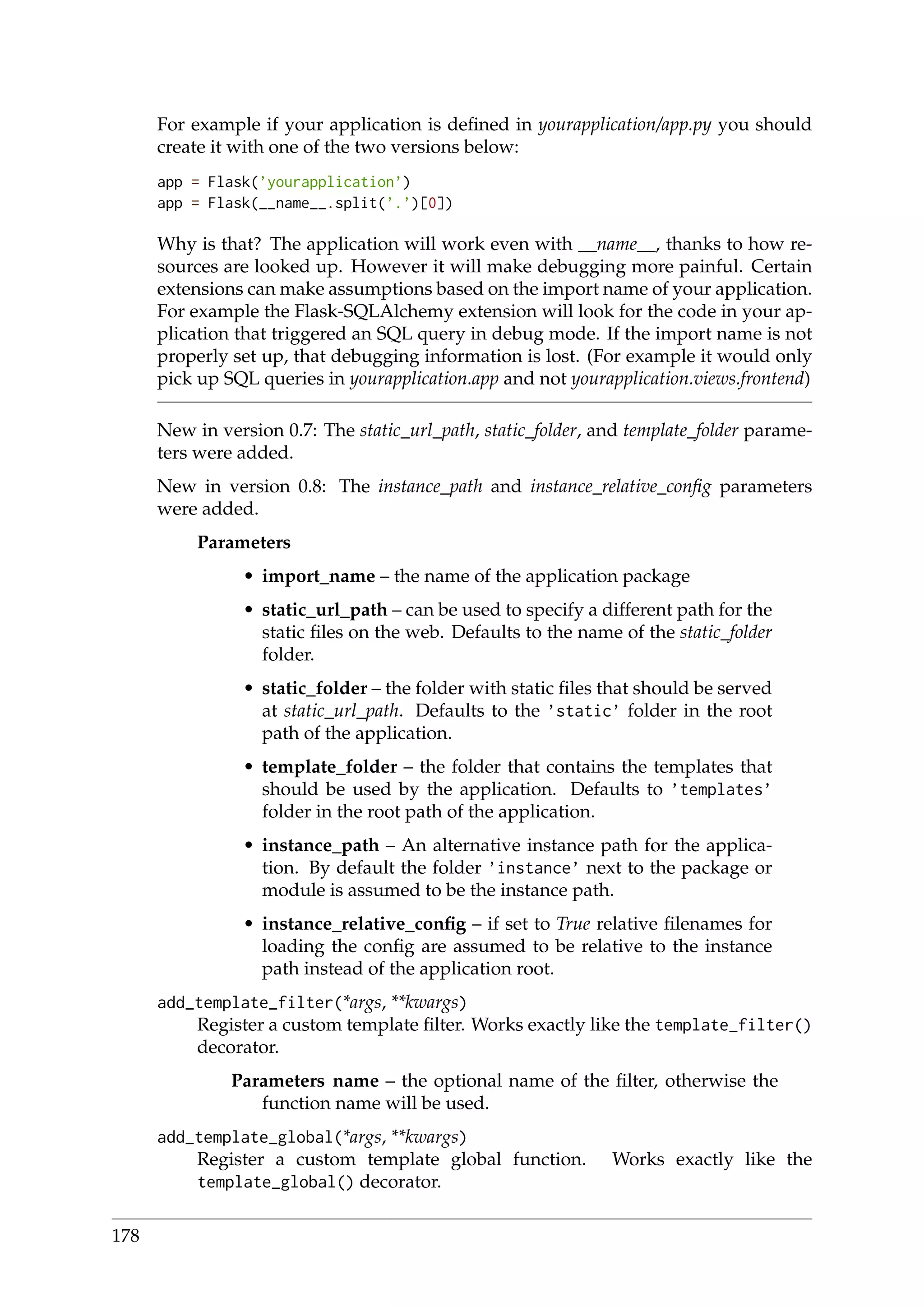 For example if your application is defined in yourapplication/app.py you should create it with one of the two versions below:

app = Flask('yourapplication')
app = Flask(__name__.split('.')[0])

Why is that? The application will work even with __name__, thanks to how resources are looked up. However it will make debugging more painful. Certain extensions can make assumptions based on the import name of your application. For example the Flask-SQLAlchemy extension will look for the code in your application that triggered an SQL query in debug mode. If the import name is not properly set up, that debugging information is lost. (For example it would only pick up SQL queries in yourapplication.app and not yourapplication.views.frontend)

New in version 0.7: The static_url_path, static_folder, and template_folder parameters were added.

New in version 0.8: The instance_path and instance_relative_config parameters were added.

Parameters

• import_name – the name of the application package

• static_url_path – can be used to specify a different path for the static files on the web. Defaults to the name of the static_folder folder.

• static_folder – the folder with static files that should be served at static_url_path. Defaults to the 'static' folder in the root path of the application.

• template_folder – the folder that contains the templates that should be used by the application. Defaults to 'templates' folder in the root path of the application.

• instance_path – An alternative instance path for the application. By default the folder 'instance' next to the package or module is assumed to be the instance path.

• instance_relative_config – if set to True relative filenames for loading the config are assumed to be relative to the instance path instead of the application root.

add_template_filter(*args, **kwargs)
Register a custom template filter. Works exactly like the template_filter() decorator.

Parameters name – the optional name of the filter, otherwise the function name will be used.

add_template_global(*args, **kwargs)
Register a custom template global function. Works exactly like the template_global() decorator.

178